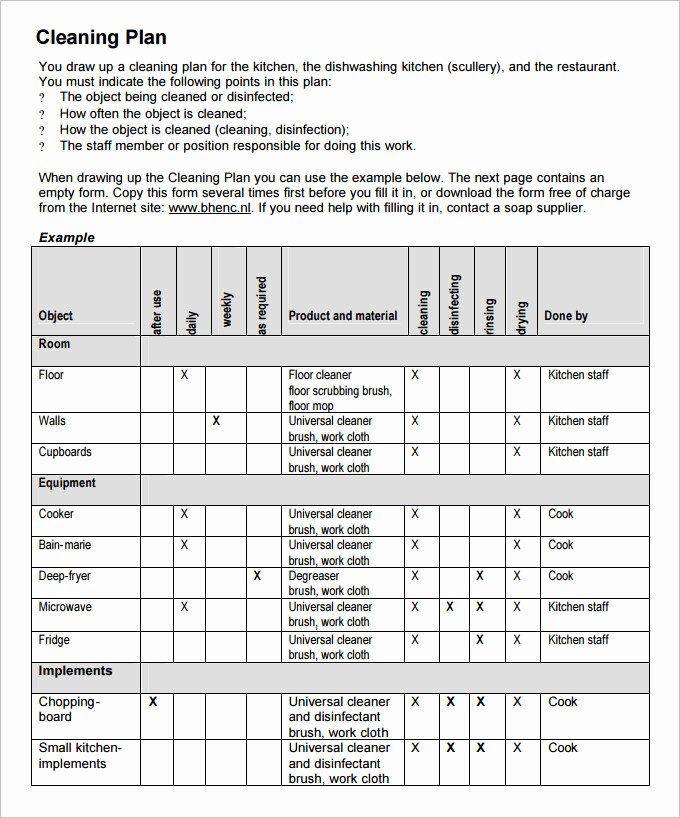 Cleaning Plan

You draw up a cleaning plan for the kitchen, the dishwashing kitchen (scullery), and the restaurant. You must indicate the following points in this plan:
? The object being cleaned or disinfected;
? How often the object is cleaned;
? How the object is cleaned (cleaning, disinfection);
? The staff member or position responsible for doing this work.

When drawing up the Cleaning Plan you can use the example below. The next page contains an empty form. Copy this form several times first before you fill it in, or download the form free of charge from the Internet site: www.bhenc.nl. If you need help with filling it in, contact a soap supplier.

Example

| Object | after use | daily | weekly | as required | Product and material | cleaning | disinfecting | rinsing | drying | Done by |
|---|---|---|---|---|---|---|---|---|---|---|
| Room | | | | | | | | | | |
| Floor | | X | | | Floor cleaner floor scrubbing brush, floor mop | X | | | X | Kitchen staff |
| Walls | | | X | | Universal cleaner brush, work cloth | X | | | X | Kitchen staff |
| Cupboards | | | | | Universal cleaner brush, work cloth | X | | | X | Kitchen staff |
| Equipment | | | | | | | | | | |
| Cooker | | X | | | Universal cleaner brush, work cloth | X | | | X | Cook |
| Bain-marie | | X | | | Universal cleaner brush, work cloth | X | | | X | Cook |
| Deep-fryer | | | | X | Degreaser brush, work cloth | X | | X | X | Cook |
| Microwave | | X | | | Universal cleaner brush, work cloth | X | X | X | X | Kitchen staff |
| Fridge | | | | | Universal cleaner brush, work cloth | X | | X | X | Kitchen staff |
| Implements | | | | | | | | | | |
| Chopping-board | X | | | | Universal cleaner and disinfectant brush, work cloth | X | X | X | X | Cook |
| Small kitchen-implements | | | | | Universal cleaner and disinfectant brush, work cloth | X | X | X | X | Cook |